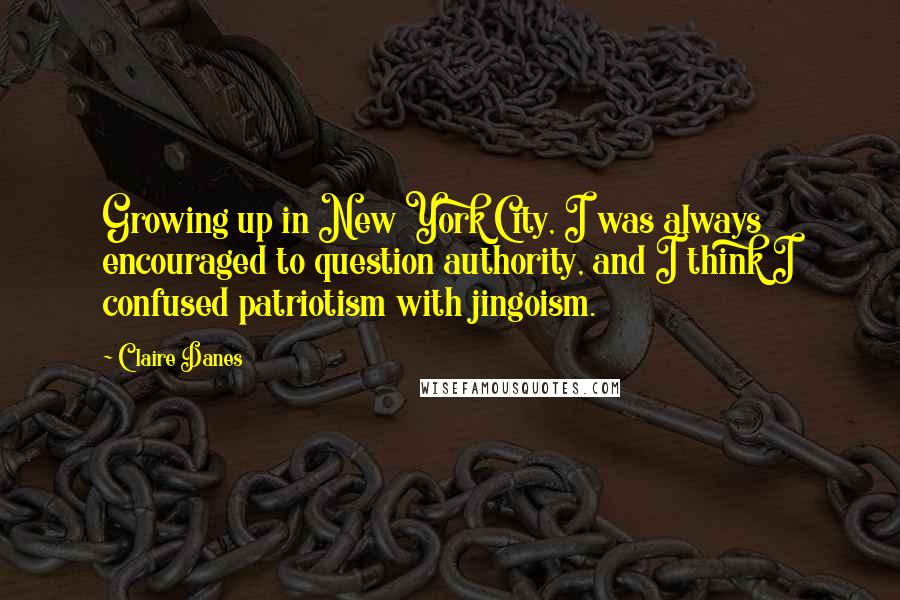 Growing up in New York City, I was always encouraged to question authority, and I think I confused patriotism with jingoism.

~ Claire Danes

WISEFAMOUSQUOTES.COM